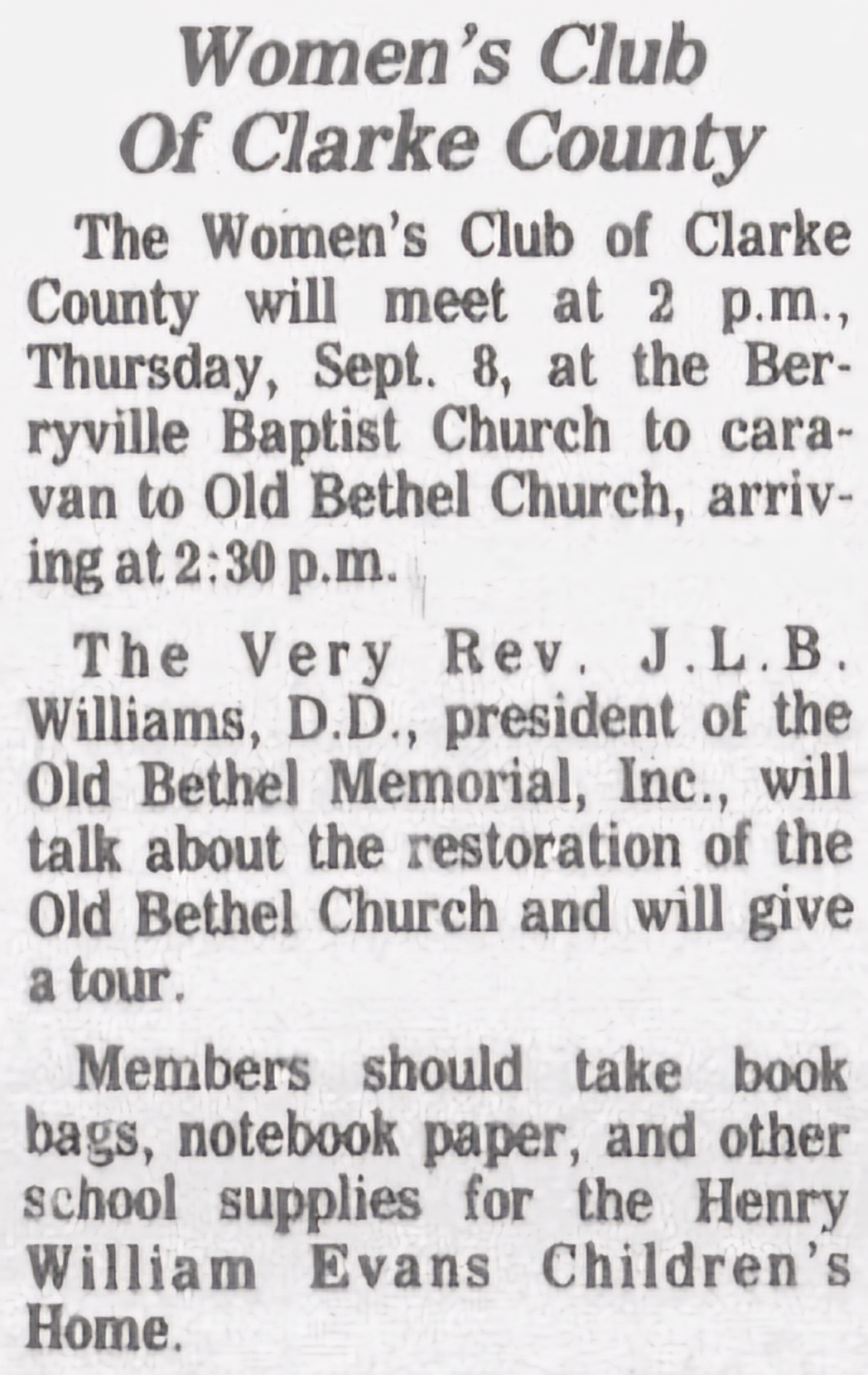 Women's Club
Of Clarke County

The Women's Club of Clarke County will meet at 2 p.m., Thursday, Sept. 8, at the Berryville Baptist Church to caravan to Old Bethel Church, arriving at 2:30 p.m.

The Very Rev. J.L.B. Williams, D.D., president of the Old Bethel Memorial, Inc., will talk about the restoration of the Old Bethel Church and will give a tour.

Members should take book bags, notebook paper, and other school supplies for the Henry William Evans Children's Home.